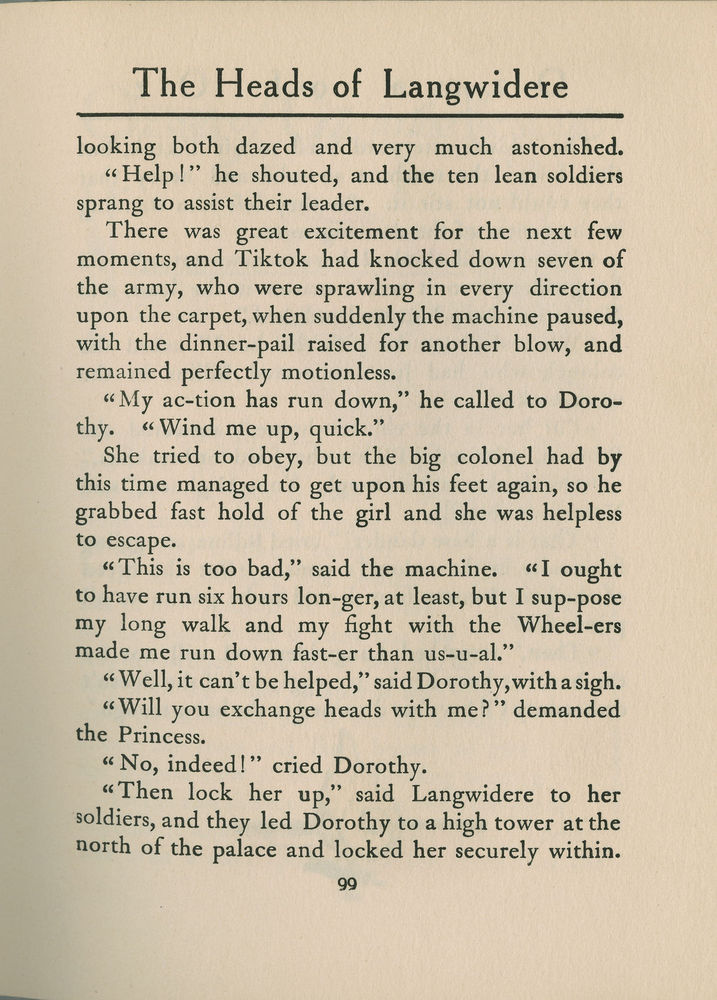 The Heads of Langwidere

looking both dazed and very much astonished.

"Help!" he shouted, and the ten lean soldiers sprang to assist their leader.

There was great excitement for the next few moments, and Tiktok had knocked down seven of the army, who were sprawling in every direction upon the carpet, when suddenly the machine paused, with the dinner-pail raised for another blow, and remained perfectly motionless.

"My ac-tion has run down," he called to Dorothy. "Wind me up, quick."

She tried to obey, but the big colonel had by this time managed to get upon his feet again, so he grabbed fast hold of the girl and she was helpless to escape.

"This is too bad," said the machine. "I ought to have run six hours lon-ger, at least, but I sup-pose my long walk and my fight with the Wheel-ers made me run down fast-er than us-u-al."

"Well, it can't be helped," said Dorothy, with a sigh.

"Will you exchange heads with me?" demanded the Princess.

"No, indeed!" cried Dorothy.

"Then lock her up," said Langwidere to her soldiers, and they led Dorothy to a high tower at the north of the palace and locked her securely within.

99